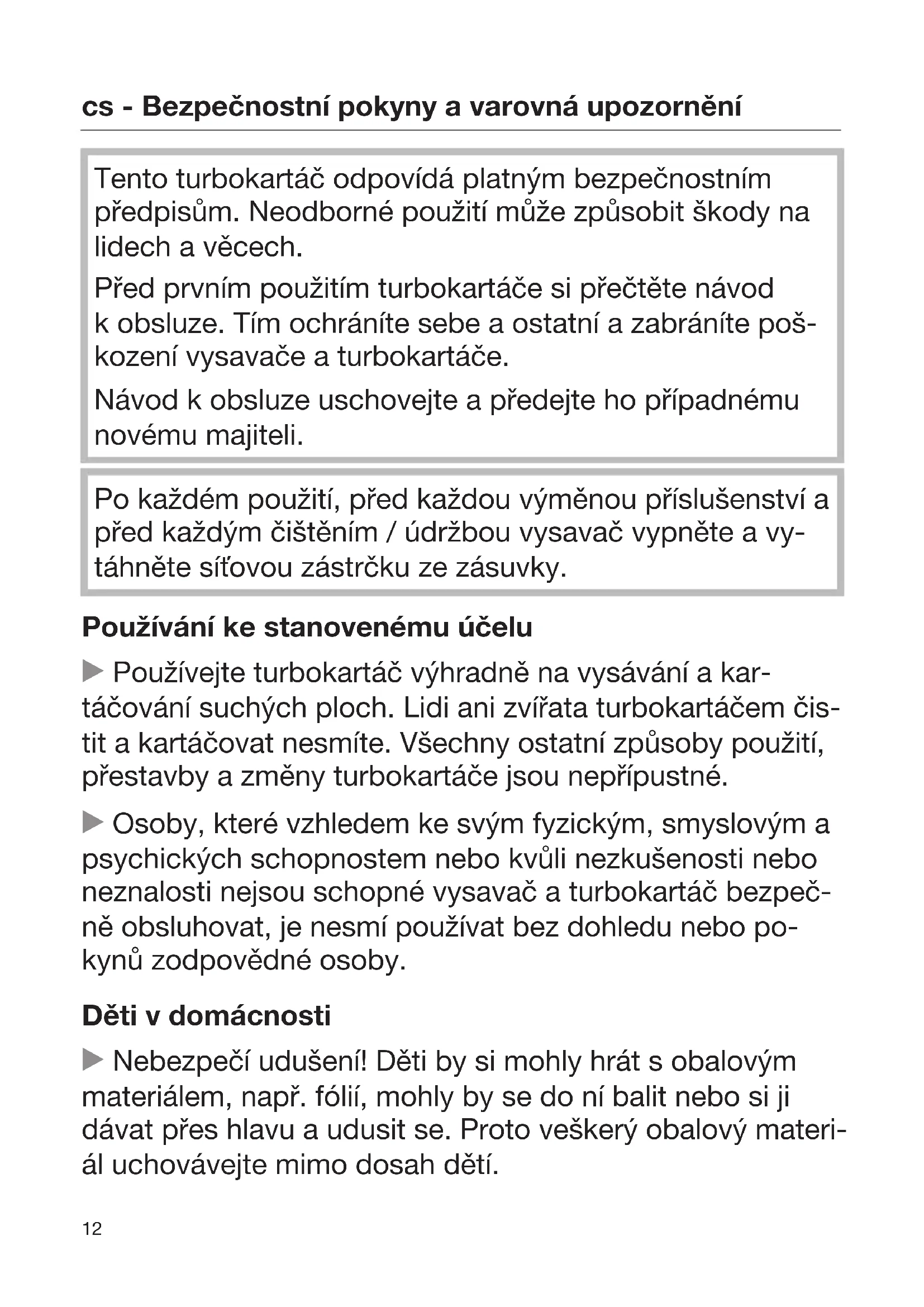 cs - Bezpečnostní pokyny a varovná upozornění

Tento turbokartáč odpovídá platným bezpečnostním předpisům. Neodborné použití může způsobit škody na lidech a věcech.

Před prvním použitím turbokartáče si přečtěte návod k obsluze. Tím ochráníte sebe a ostatní a zabráníte poškození vysavače a turbokartáče.

Návod k obsluze uschovejte a předejte ho případnému novému majiteli.

Po každém použití, před každou výměnou příslušenství a před každým čištěním / údržbou vysavač vypněte a vytáhněte síťovou zástrčku ze zásuvky.

Používání ke stanovenému účelu

▶ Používejte turbokartáč výhradně na vysávání a kartáčování suchých ploch. Lidi ani zvířata turbokartáčem čistit a kartáčovat nesmíte. Všechny ostatní způsoby použití, přestavby a změny turbokartáče jsou nepřípustné.

▶ Osoby, které vzhledem ke svým fyzickým, smyslovým a psychických schopnostem nebo kvůli nezkušenosti nebo neznalosti nejsou schopné vysavač a turbokartáč bezpečně obsluhovat, je nesmí používat bez dohledu nebo pokynů zodpovědné osoby.

Děti v domácnosti

▶ Nebezpečí udušení! Děti by si mohly hrát s obalovým materiálem, např. fólií, mohly by se do ní balit nebo si ji dávat přes hlavu a udusit se. Proto veškerý obalový materiál uchovávejte mimo dosah dětí.

12